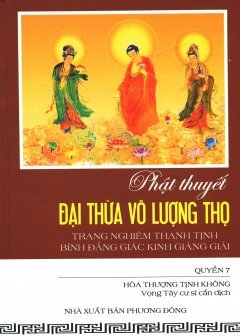 Phật thuyết

ĐẠI THỪA VÔ LƯỢNG THỌ

TRANG NGHIÊM THANH TỊNH
BÌNH ĐẲNG GIÁC KINH GIẢNG GIẢI

QUYỂN 7

HÒA THƯỢNG TỊNH KHÔNG
Vọng Tây cư sĩ cẩn dịch

NHÀ XUẤT BẢN PHƯƠNG ĐÔNG